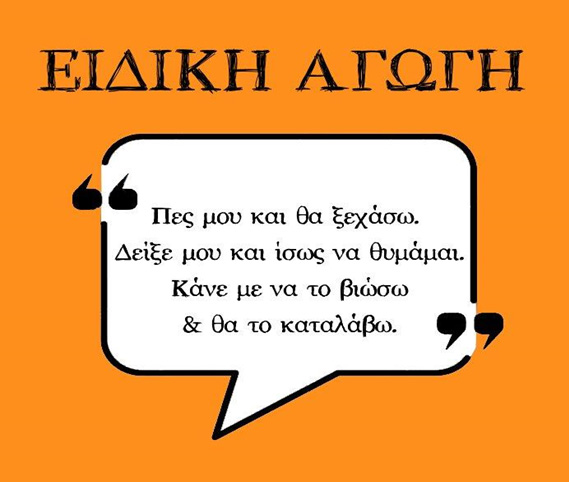 ΕΙΔΙΚΗ ΑΓΩΓΗ

“Πες μου και θα ξεχάσω.
Δείξε μου και ίσως να θυμάμαι.
Κάνε με να το βιώσω
& θα το καταλάβω.”